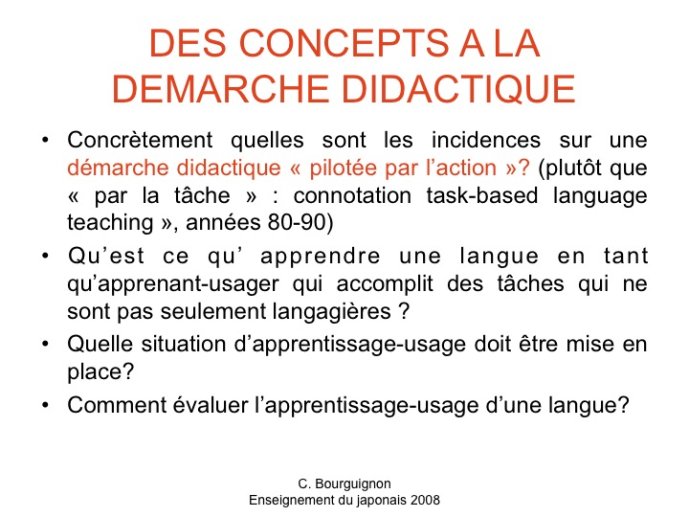 DES CONCEPTS A LA DEMARCHE DIDACTIQUE

• Concrètement quelles sont les incidences sur une démarche didactique « pilotée par l'action »? (plutôt que « par la tâche » : connotation task-based language teaching », années 80-90)

• Qu'est ce qu' apprendre une langue en tant qu'apprenant-usager qui accomplit des tâches qui ne sont pas seulement langagières ?

• Quelle situation d'apprentissage-usage doit être mise en place?

• Comment évaluer l'apprentissage-usage d'une langue?

C. Bourguignon
Enseignement du japonais 2008